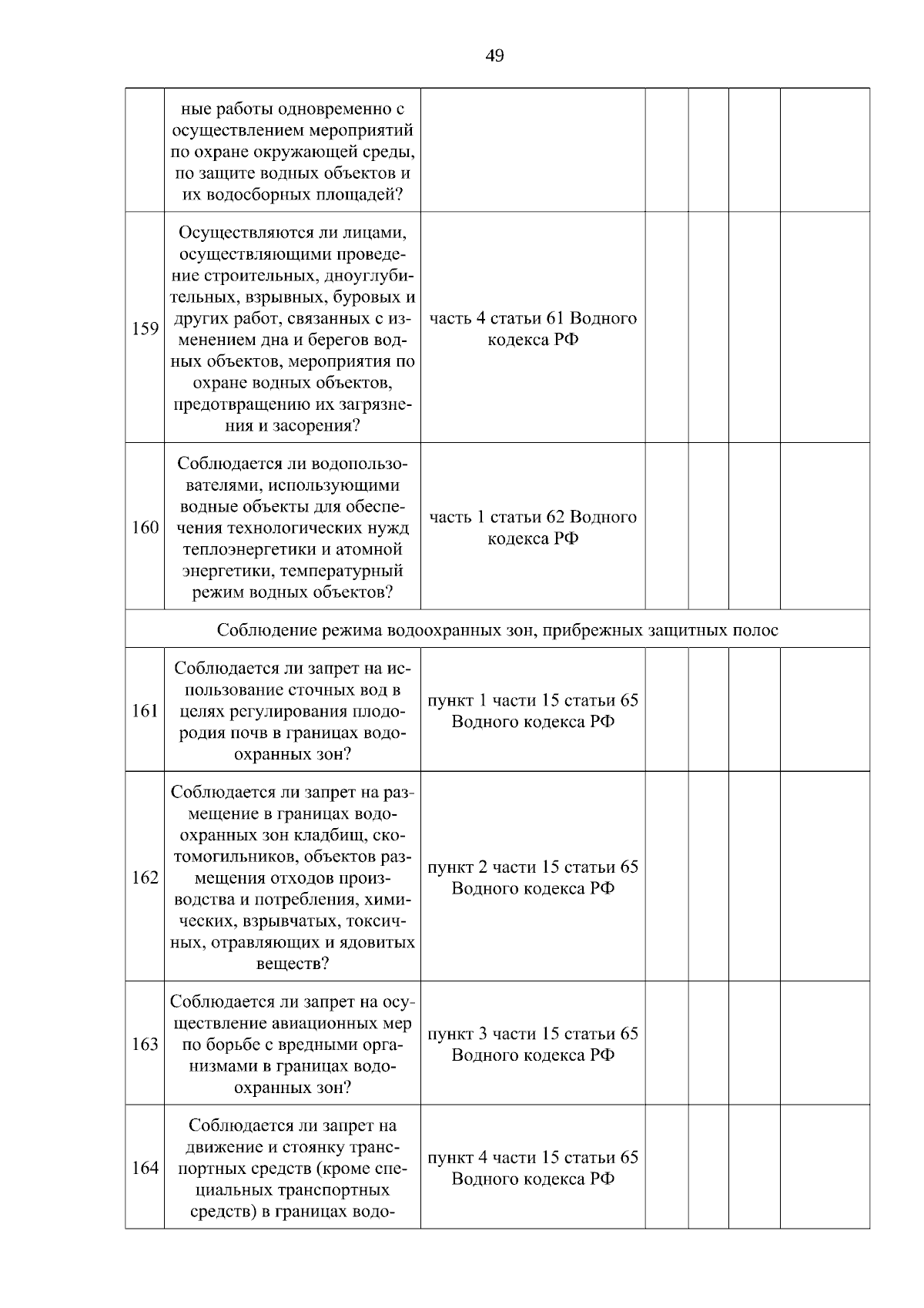 49

|  | ные работы одновременно с осуществлением мероприятий по охране окружающей среды, по защите водных объектов и их водосборных площадей? |  |  |  |  |  |
|---|---|---|---|---|---|---|
| 159 | Осуществляются ли лицами, осуществляющими проведение строительных, дноуглубительных, взрывных, буровых и других работ, связанных с изменением дна и берегов водных объектов, мероприятия по охране водных объектов, предотвращению их загрязнения и засорения? | часть 4 статьи 61 Водного кодекса РФ |  |  |  |  |
| 160 | Соблюдается ли водопользователями, использующими водные объекты для обеспечения технологических нужд теплоэнергетики и атомной энергетики, температурный режим водных объектов? | часть 1 статьи 62 Водного кодекса РФ |  |  |  |  |
| Соблюдение режима водоохранных зон, прибрежных защитных полос |  |  |  |  |  |  |
| 161 | Соблюдается ли запрет на использование сточных вод в целях регулирования плодородия почв в границах водоохранных зон? | пункт 1 части 15 статьи 65 Водного кодекса РФ |  |  |  |  |
| 162 | Соблюдается ли запрет на размещение в границах водоохранных зон кладбищ, скотомогильников, объектов размещения отходов производства и потребления, химических, взрывчатых, токсичных, отравляющих и ядовитых веществ? | пункт 2 части 15 статьи 65 Водного кодекса РФ |  |  |  |  |
| 163 | Соблюдается ли запрет на осуществление авиационных мер по борьбе с вредными организмами в границах водоохранных зон? | пункт 3 части 15 статьи 65 Водного кодекса РФ |  |  |  |  |
| 164 | Соблюдается ли запрет на движение и стоянку транспортных средств (кроме специальных транспортных средств) в границах водо- | пункт 4 части 15 статьи 65 Водного кодекса РФ |  |  |  |  |